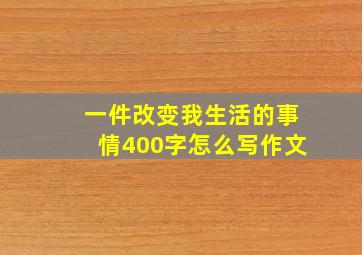 一件改变我生活的事情400字怎么写作文